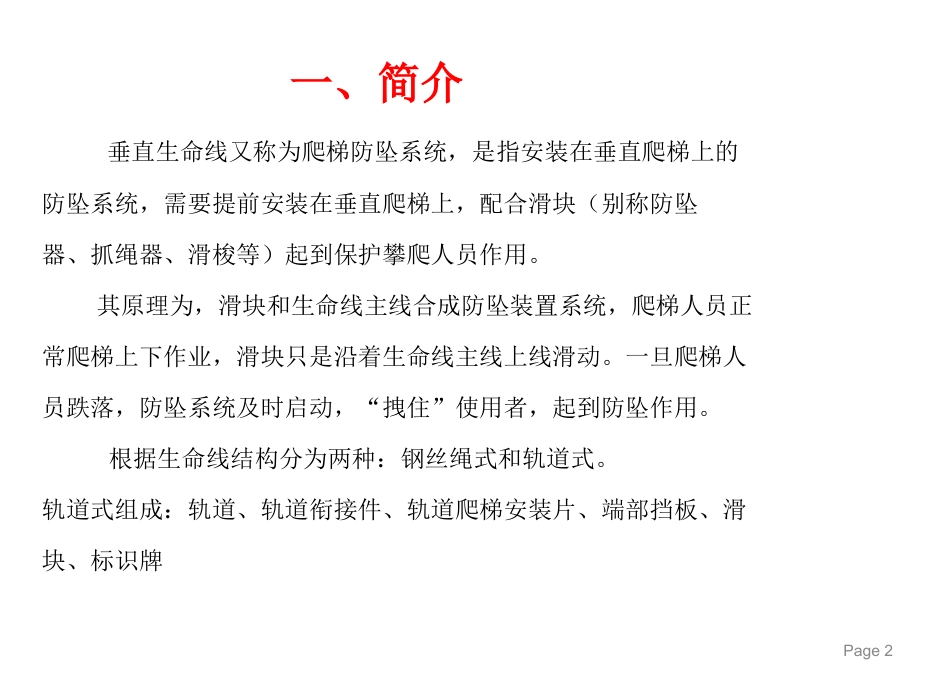 一、简介

垂直生命线又称为爬梯防坠系统，是指安装在垂直爬梯上的防坠系统，需要提前安装在垂直爬梯上，配合滑块（别称防坠器、抓绳器、滑梭等）起到保护攀爬人员作用。

其原理为，滑块和生命线主线合成防坠装置系统，爬梯人员正常爬梯上下作业，滑块只是沿着生命线主线上线滑动。一旦爬梯人员跌落，防坠系统及时启动，“拽住”使用者，起到防坠作用。

根据生命线结构分为两种：钢丝绳式和轨道式。
轨道式组成：轨道、轨道衔接件、轨道爬梯安装片、端部挡板、滑块、标识牌

Page 2